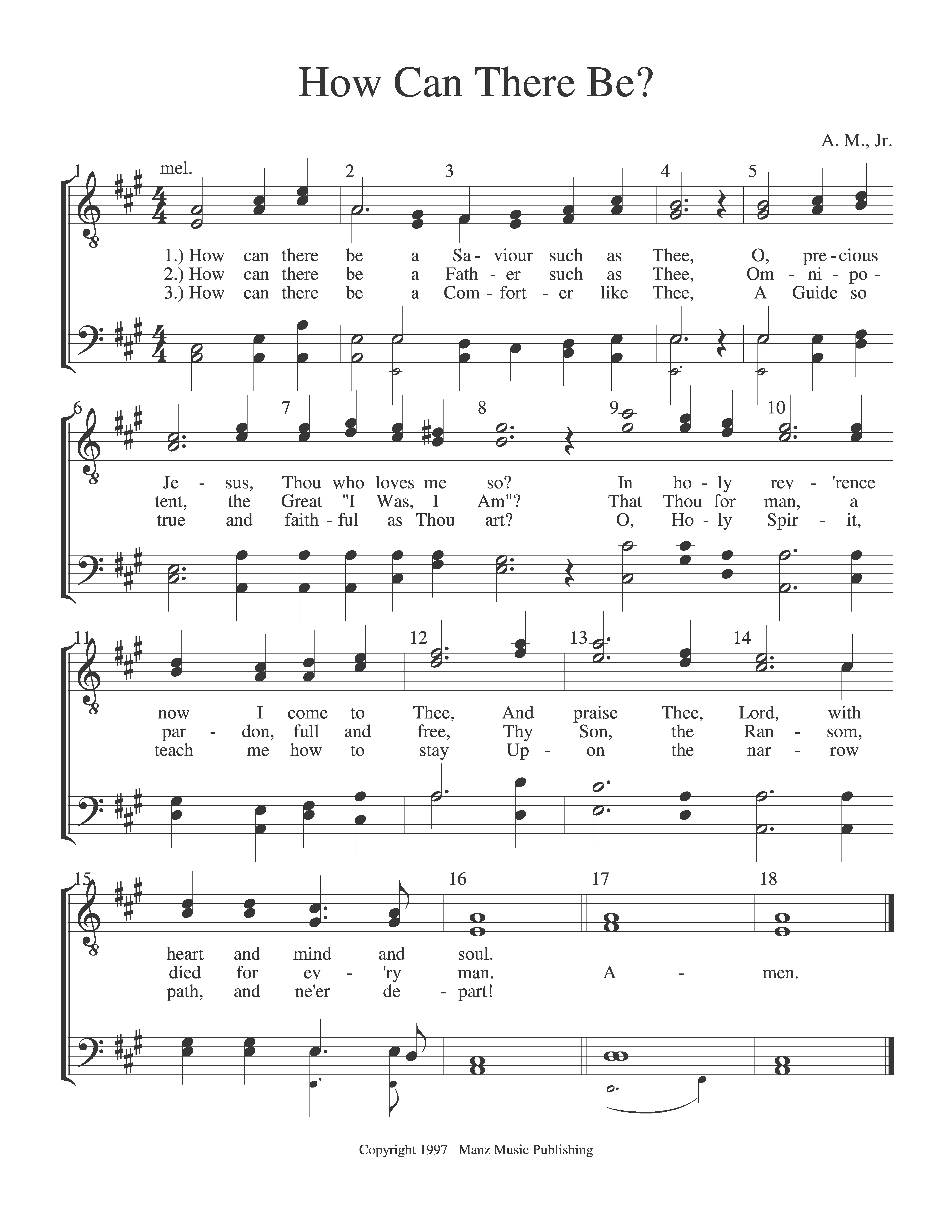 How Can There Be?

A. M., Jr.

1 mel. 2 3 4 5

1.) How can there be a Sa - viour such as Thee, O, pre - cious
2.) How can there be a Fath - er such as Thee, Om - ni - po -
3.) How can there be a Com - fort - er like Thee, A Guide so

6 7 8 9 10

Je - sus, Thou who loves me so? In ho - ly rev - 'rence
tent, the Great "I Was, I Am"? That Thou for man, a
true and faith - ful as Thou art? O, Ho - ly Spir - it,

11 12 13 14

now I come to Thee, And praise Thee, Lord, with
par - don, full and free, Thy Son, the Ran - som,
teach me how to stay Up - on the nar - row

15 16 17 18

heart and mind and soul.
died for ev - 'ry man. A - men.
path, and ne'er de - part!

Copyright 1997 Manz Music Publishing